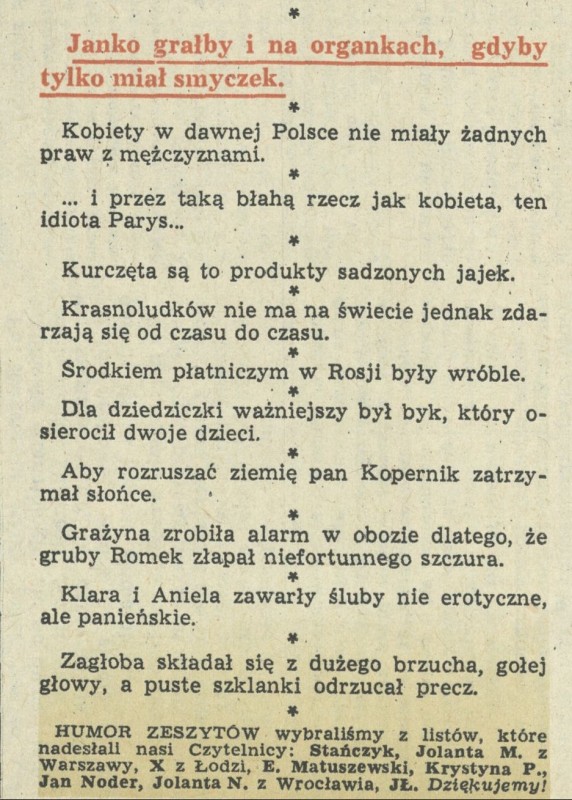 *

Janko grałby i na organkach, gdyby tylko miał smyczek.

*

Kobiety w dawnej Polsce nie miały żadnych praw z mężczyznami.

*

... i przez taką błahą rzecz jak kobieta, ten idiota Parys...

*

Kurczęta są to produkty sadzonych jajek.

*

Krasnoludków nie ma na świecie jednak zdarzają się od czasu do czasu.

*

Środkiem płatniczym w Rosji były wróble.

*

Dla dziedziczki ważniejszy był byk, który osierocił dwoje dzieci.

*

Aby rozruszać ziemię pan Kopernik zatrzymał słońce.

*

Grażyna zrobiła alarm w obozie dlatego, że gruby Romek złapał niefortunnego szczura.

*

Klara i Aniela zawarły śluby nie erotyczne, ale panieńskie.

*

Zagłoba składał się z dużego brzucha, gołej głowy, a puste szklanki odrzucał precz.

*

HUMOR ZESZYTÓW wybraliśmy z listów, które nadesłali nasi Czytelnicy: Stańczyk, Jolanta M. z Warszawy, X z Łodzi, E. Matuszewski, Krystyna P., Jan Noder, Jolanta N. z Wrocławia, JŁ. Dziękujemy!